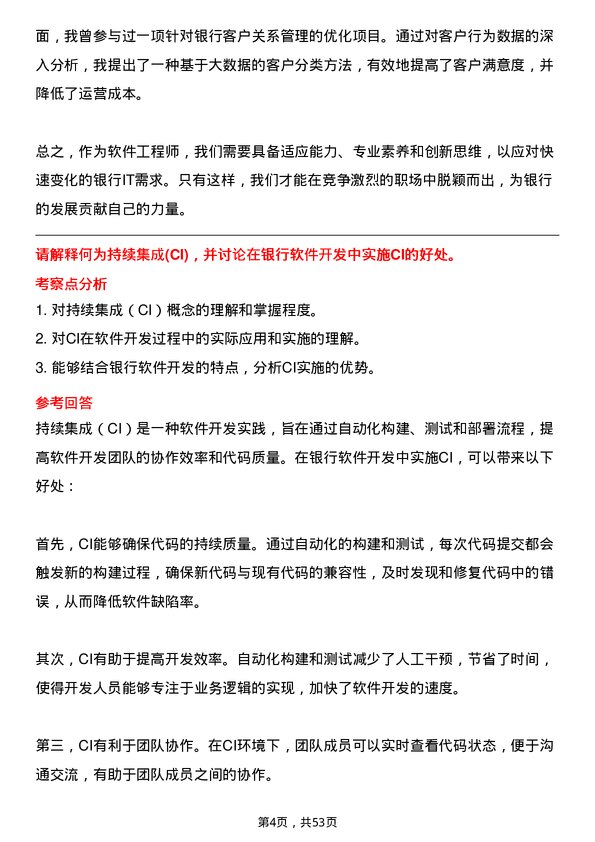 面，我曾参与过一项针对银行客户关系管理的优化项目。通过对客户行为数据的深入分析，我提出了一种基于大数据的客户分类方法，有效地提高了客户满意度，并降低了运营成本。

总之，作为软件工程师，我们需要具备适应能力、专业素养和创新思维，以应对快速变化的银行IT需求。只有这样，我们才能在竞争激烈的职场中脱颖而出，为银行的发展贡献自己的力量。

请解释何为持续集成(CI)，并讨论在银行软件开发中实施CI的好处。

考察点分析

1. 对持续集成（CI）概念的理解和掌握程度。
2. 对CI在软件开发过程中的实际应用和实施的理解。
3. 能够结合银行软件开发的特点，分析CI实施的优势。

参考回答

持续集成（CI）是一种软件开发实践，旨在通过自动化构建、测试和部署流程，提高软件开发团队的协作效率和代码质量。在银行软件开发中实施CI，可以带来以下好处：

首先，CI能够确保代码的持续质量。通过自动化的构建和测试，每次代码提交都会触发新的构建过程，确保新代码与现有代码的兼容性，及时发现和修复代码中的错误，从而降低软件缺陷率。

其次，CI有助于提高开发效率。自动化构建和测试减少了人工干预，节省了时间，使得开发人员能够专注于业务逻辑的实现，加快了软件开发的速度。

第三，CI有利于团队协作。在CI环境下，团队成员可以实时查看代码状态，便于沟通交流，有助于团队成员之间的协作。

第4页，共53页